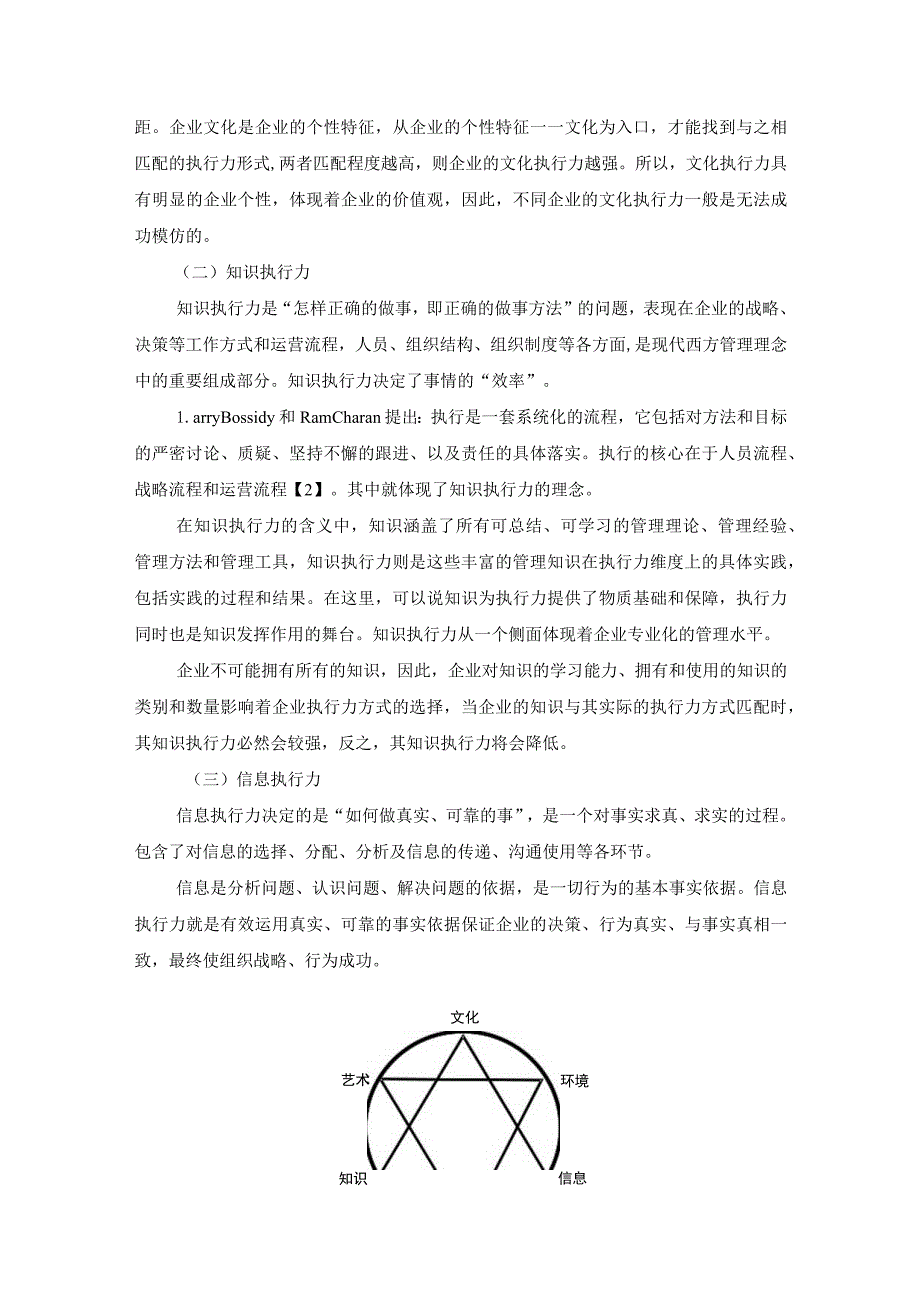 距。企业文化是企业的个性特征，从企业的个性特征一一文化为入口，才能找到与之相匹配的执行力形式,两者匹配程度越高，则企业的文化执行力越强。所以，文化执行力具有明显的企业个性，体现着企业的价值观，因此，不同企业的文化执行力一般是无法成功模仿的。

（二）知识执行力

知识执行力是“怎样正确的做事，即正确的做事方法”的问题，表现在企业的战略、决策等工作方式和运营流程，人员、组织结构、组织制度等各方面,是现代西方管理理念中的重要组成部分。知识执行力决定了事情的“效率”。

1. arryBossidy 和 RamCharan 提出：执行是一套系统化的流程，它包括对方法和目标的严密讨论、质疑、坚持不懈的跟进、以及责任的具体落实。执行的核心在于人员流程、战略流程和运营流程【2】。其中就体现了知识执行力的理念。

在知识执行力的含义中，知识涵盖了所有可总结、可学习的管理理论、管理经验、管理方法和管理工具，知识执行力则是这些丰富的管理知识在执行力维度上的具体实践，包括实践的过程和结果。在这里，可以说知识为执行力提供了物质基础和保障，执行力同时也是知识发挥作用的舞台。知识执行力从一个侧面体现着企业专业化的管理水平。

企业不可能拥有所有的知识，因此，企业对知识的学习能力、拥有和使用的知识的类别和数量影响着企业执行力方式的选择，当企业的知识与其实际的执行力方式匹配时，其知识执行力必然会较强，反之，其知识执行力将会降低。

（三）信息执行力

信息执行力决定的是“如何做真实、可靠的事”，是一个对事实求真、求实的过程。包含了对信息的选择、分配、分析及信息的传递、沟通使用等各环节。

信息是分析问题、认识问题、解决问题的依据，是一切行为的基本事实依据。信息执行力就是有效运用真实、可靠的事实依据保证企业的决策、行为真实、与事实真相一致，最终使组织战略、行为成功。

文化
艺术
环境
知识
信息